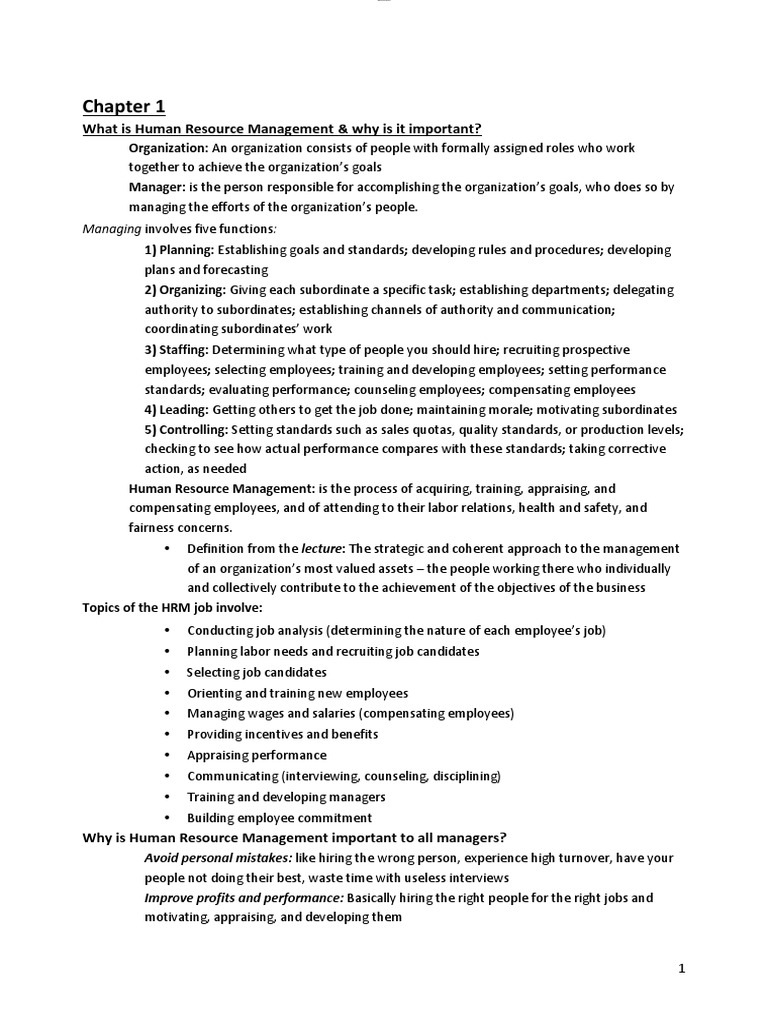 Chapter 1

What is Human Resource Management & why is it important?

Organization: An organization consists of people with formally assigned roles who work together to achieve the organization's goals

Manager: is the person responsible for accomplishing the organization's goals, who does so by managing the efforts of the organization's people.

Managing involves five functions:

1) Planning: Establishing goals and standards; developing rules and procedures; developing plans and forecasting

2) Organizing: Giving each subordinate a specific task; establishing departments; delegating authority to subordinates; establishing channels of authority and communication; coordinating subordinates' work

3) Staffing: Determining what type of people you should hire; recruiting prospective employees; selecting employees; training and developing employees; setting performance standards; evaluating performance; counseling employees; compensating employees

4) Leading: Getting others to get the job done; maintaining morale; motivating subordinates

5) Controlling: Setting standards such as sales quotas, quality standards, or production levels; checking to see how actual performance compares with these standards; taking corrective action, as needed

Human Resource Management: is the process of acquiring, training, appraising, and compensating employees, and of attending to their labor relations, health and safety, and fairness concerns.

• Definition from the lecture: The strategic and coherent approach to the management of an organization's most valued assets – the people working there who individually and collectively contribute to the achievement of the objectives of the business

Topics of the HRM job involve:

• Conducting job analysis (determining the nature of each employee's job)
• Planning labor needs and recruiting job candidates
• Selecting job candidates
• Orienting and training new employees
• Managing wages and salaries (compensating employees)
• Providing incentives and benefits
• Appraising performance
• Communicating (interviewing, counseling, disciplining)
• Training and developing managers
• Building employee commitment

Why is Human Resource Management important to all managers?

Avoid personal mistakes: like hiring the wrong person, experience high turnover, have your people not doing their best, waste time with useless interviews

Improve profits and performance: Basically hiring the right people for the right jobs and motivating, appraising, and developing them

1